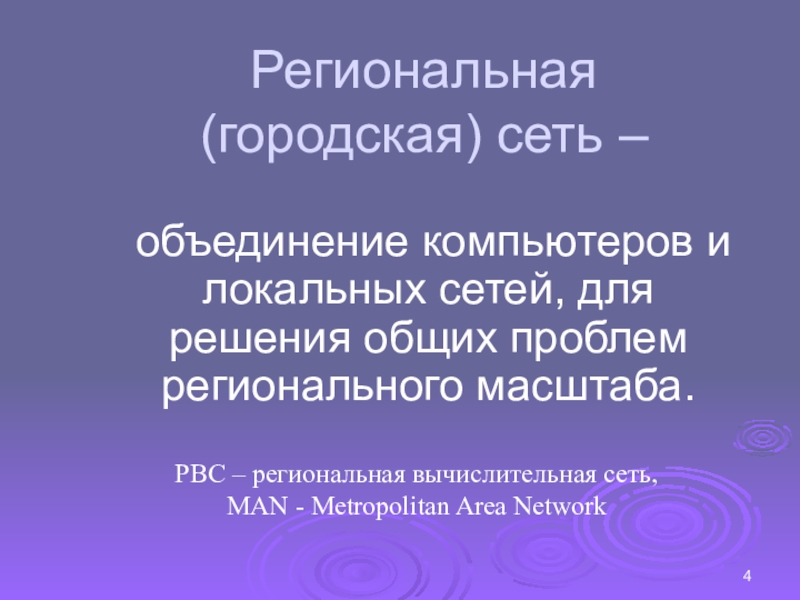 Региональная (городская) сеть –

объединение компьютеров и локальных сетей, для решения общих проблем регионального масштаба.

РВС – региональная вычислительная сеть, MAN - Metropolitan Area Network

4